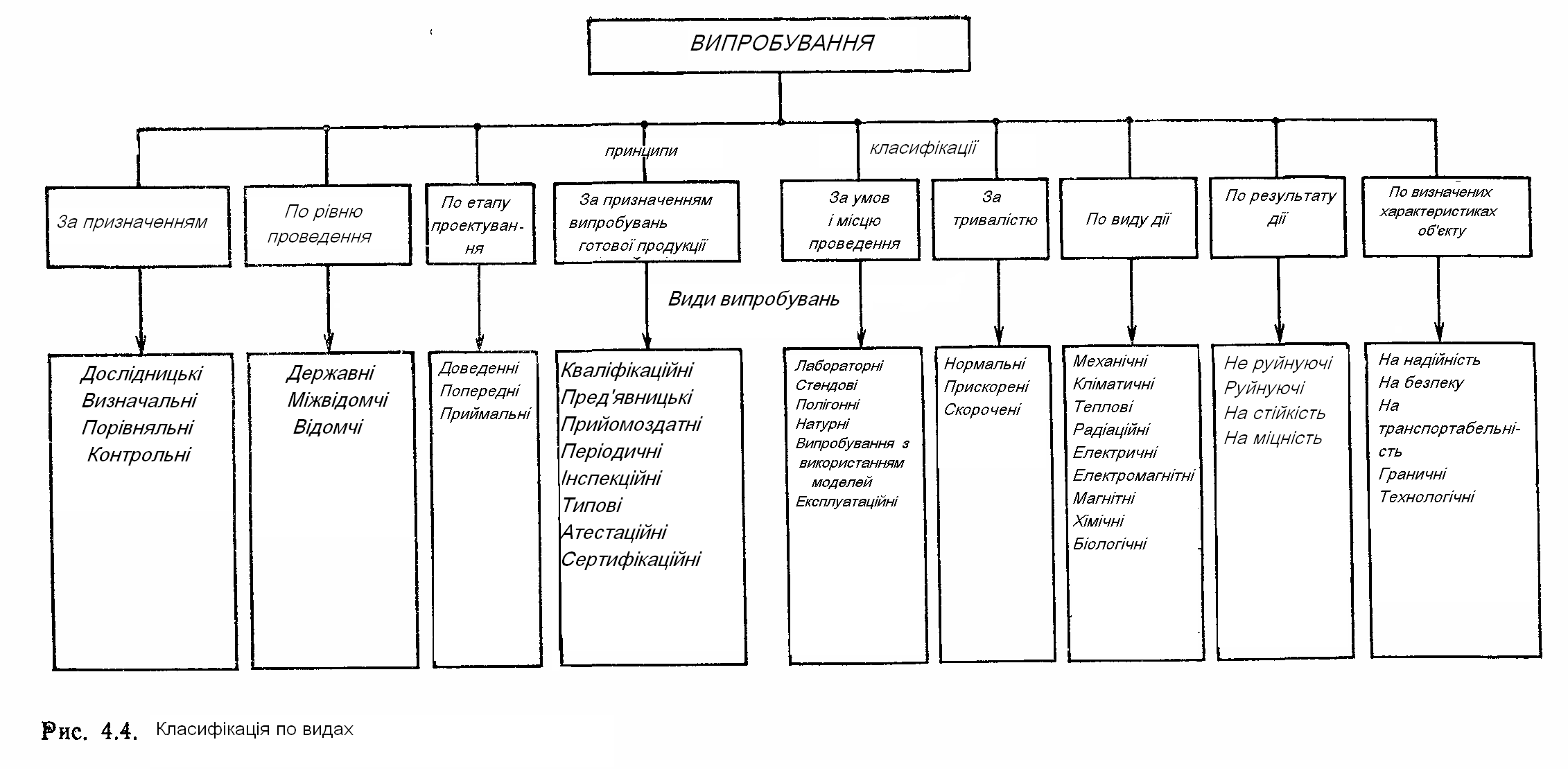 ВИПРОБУВАННЯ

принципи

класифікації

За призначенням

По рівню проведення

По етапу проектування

За призначенням випробувань готової продукції

За умов і місцю проведення

За тривалістю

По виду дії

По результату дії

По визначених характеристиках об'єкту

Види випробувань

Дослідницькі
Визначальні
Порівняльні
Контрольні

Державні
Міжвідомчі
Відомчі

Доведенні
Попередні
Приймальні

Кваліфікаційні
Пред'явницькі
Прийомоздатні
Періодичні
Інспекційні
Типові
Атестаційні
Сертифікаційні

Лабораторні
Стендові
Полігонні
Натурні
Випробування з використанням моделей
Експлуатаційні

Нормальні
Прискорені
Скорочені

Механічні
Кліматичні
Теплові
Радіаційні
Електричні
Електромагнітні
Магнітні
Хімічні
Біологічні

Не руйнуючі
Руйнуючі
На стійкість
На міцність

На надійність
На безпеку
На транспортабельність
Граничні
Технологічні

Рис. 4.4. Класифікація по видах